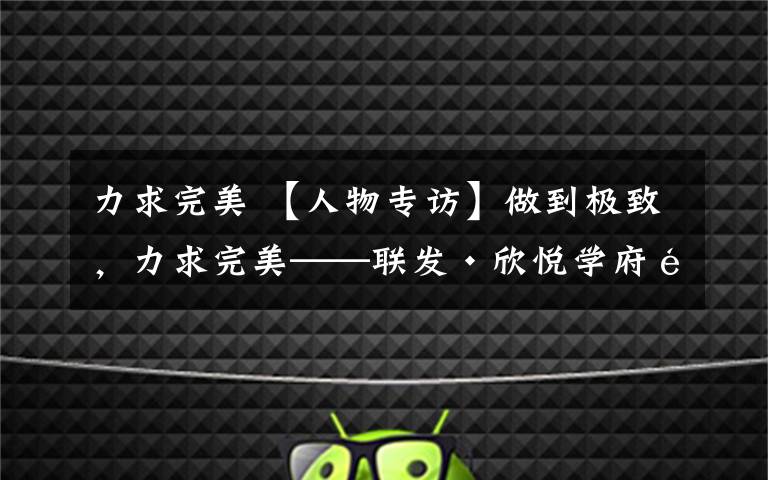 力求完美 【人物专访】做到极致，力求完美——联发·欣悦学府é